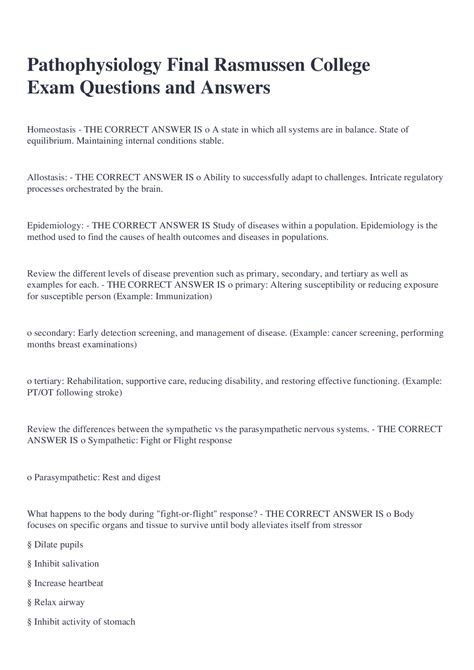 Pathophysiology Final Rasmussen College Exam Questions and Answers

Homeostasis - THE CORRECT ANSWER IS o A state in which all systems are in balance. State of equilibrium. Maintaining internal conditions stable.

Allostasis: - THE CORRECT ANSWER IS o Ability to successfully adapt to challenges. Intricate regulatory processes orchestrated by the brain.

Epidemiology: - THE CORRECT ANSWER IS Study of diseases within a population. Epidemiology is the method used to find the causes of health outcomes and diseases in populations.

Review the different levels of disease prevention such as primary, secondary, and tertiary as well as examples for each. - THE CORRECT ANSWER IS o primary: Altering susceptibility or reducing exposure for susceptible person (Example: Immunization)

o secondary: Early detection screening, and management of disease. (Example: cancer screening, performing months breast examinations)

o tertiary: Rehabilitation, supportive care, reducing disability, and restoring effective functioning. (Example: PT/OT following stroke)

Review the differences between the sympathetic vs the parasympathetic nervous systems. - THE CORRECT ANSWER IS o Sympathetic: Fight or Flight response

o Parasympathetic: Rest and digest

What happens to the body during "fight-or-flight" response? - THE CORRECT ANSWER IS o Body focuses on specific organs and tissue to survive until body alleviates itself from stressor

§ Dilate pupils

§ Inhibit salivation

§ Increase heartbeat

§ Relax airway

§ Inhibit activity of stomach